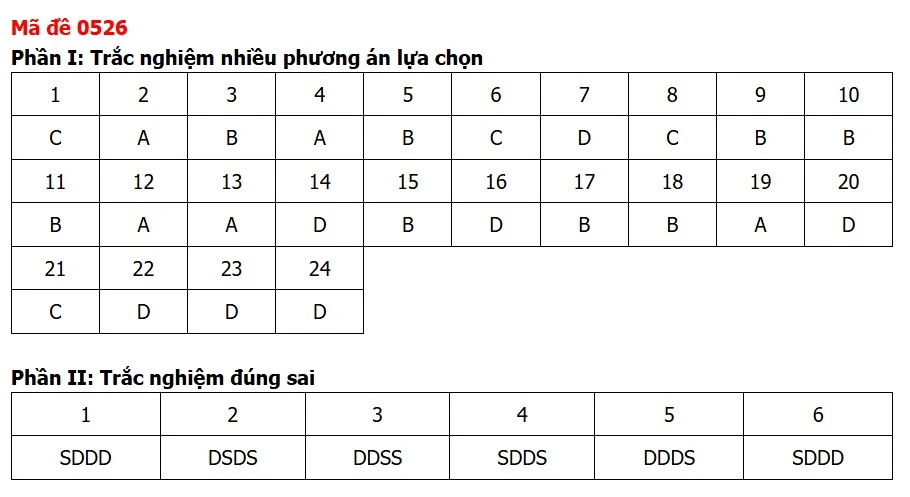 Mã đề 0526

Phần I: Trắc nghiệm nhiều phương án lựa chọn

| 1 | 2 | 3 | 4 | 5 | 6 | 7 | 8 | 9 | 10 |
|---|---|---|---|---|---|---|---|---|---|
| C | A | B | A | B | C | D | C | B | B |
| 11 | 12 | 13 | 14 | 15 | 16 | 17 | 18 | 19 | 20 |
| B | A | A | D | B | D | B | B | A | D |
| 21 | 22 | 23 | 24 | | | | | | |
| C | D | D | D | | | | | | |

Phần II: Trắc nghiệm đúng sai

| 1 | 2 | 3 | 4 | 5 | 6 |
|---|---|---|---|---|---|
| SDDD | DSDS | DDSS | SDDS | DDDS | SDDD |